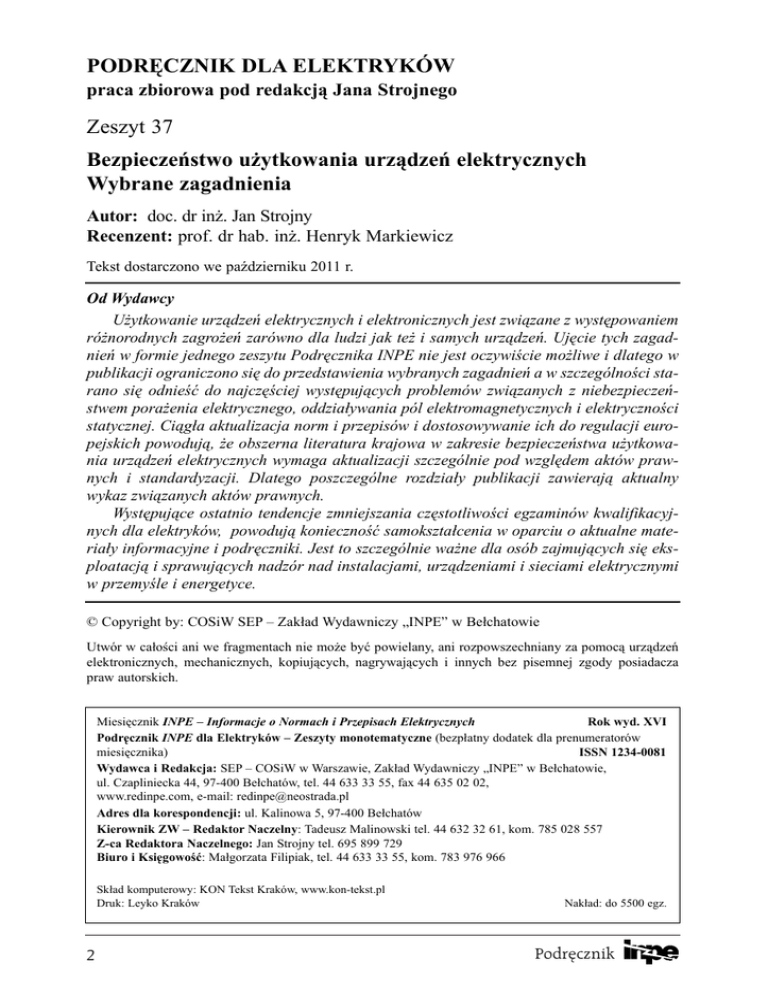 PODRĘCZNIK DLA ELEKTRYKÓW
praca zbiorowa pod redakcją Jana Strojnego

Zeszyt 37

Bezpieczeństwo użytkowania urządzeń elektrycznych
Wybrane zagadnienia

Autor: doc. dr inż. Jan Strojny
Recenzent: prof. dr hab. inż. Henryk Markiewicz

Tekst dostarczono we październiku 2011 r.

Od Wydawcy

Użytkowanie urządzeń elektrycznych i elektronicznych jest związane z występowaniem różnorodnych zagrożeń zarówno dla ludzi jak też i samych urządzeń. Ujęcie tych zagadnień w formie jednego zeszytu Podręcznika INPE nie jest oczywiście możliwe i dlatego w publikacji ograniczono się do przedstawienia wybranych zagadnień a w szczególności starano się odnieść do najczęściej występujących problemów związanych z niebezpieczeństwem porażenia elektrycznego, oddziaływania pól elektromagnetycznych i elektryczności statycznej. Ciągła aktualizacja norm i przepisów i dostosowywanie ich do regulacji europejskich powodują, że obszerna literatura krajowa w zakresie bezpieczeństwa użytkowania urządzeń elektrycznych wymaga aktualizacji szczególnie pod względem aktów prawnych i standardyzacji. Dlatego poszczególne rozdziały publikacji zawierają aktualny wykaz związanych aktów prawnych.

Występujące ostatnio tendencje zmniejszania częstotliwości egzaminów kwalifikacyjnych dla elektryków, powodują konieczność samokształcenia w oparciu o aktualne materiały informacyjne i podręczniki. Jest to szczególnie ważne dla osób zajmujących się eksploatacją i sprawujących nadzór nad instalacjami, urządzeniami i sieciami elektrycznymi w przemyśle i energetyce.

© Copyright by: COSiW SEP – Zakład Wydawniczy „INPE" w Bełchatowie

Utwór w całości ani we fragmentach nie może być powielany, ani rozpowszechniany za pomocą urządzeń elektronicznych, mechanicznych, kopiujących, nagrywających i innych bez pisemnej zgody posiadacza praw autorskich.

Miesięcznik INPE – Informacje o Normach i Przepisach Elektrycznych Rok wyd. XVI
Podręcznik INPE dla Elektryków – Zeszyty monotematyczne (bezpłatny dodatek dla prenumeratorów miesięcznika) ISSN 1234-0081
Wydawca i Redakcja: SEP – COSiW w Warszawie, Zakład Wydawniczy „INPE" w Bełchatowie, ul. Czapliniecka 44, 97-400 Bełchatów, tel. 44 633 33 55, fax 44 635 02 02, www.redinpe.com, e-mail: redinpe@neostrada.pl
Adres dla korespondencji: ul. Kalinowa 5, 97-400 Bełchatów
Kierownik ZW – Redaktor Naczelny: Tadeusz Malinowski tel. 44 632 32 61, kom. 785 028 557
Z-ca Redaktora Naczelnego: Jan Strojny tel. 695 899 729
Biuro i Księgowość: Małgorzata Filipiak, tel. 44 633 33 55, kom. 783 976 966

Skład komputerowy: KON Tekst Kraków, www.kon-tekst.pl
Druk: Leyko Kraków Nakład: do 5500 egz.

2 Podręcznik INPE